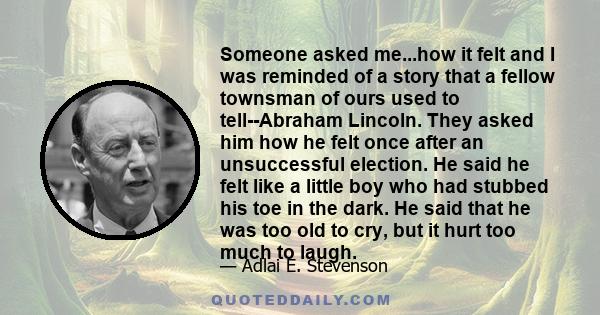 Someone asked me...how it felt and I was reminded of a story that a fellow townsman of ours used to tell--Abraham Lincoln. They asked him how he felt once after an unsuccessful election. He said he felt like a little boy who had stubbed his toe in the dark. He said that he was too old to cry, but it hurt too much to laugh.

— Adlai E. Stevenson

QUOTEDDAILY.COM